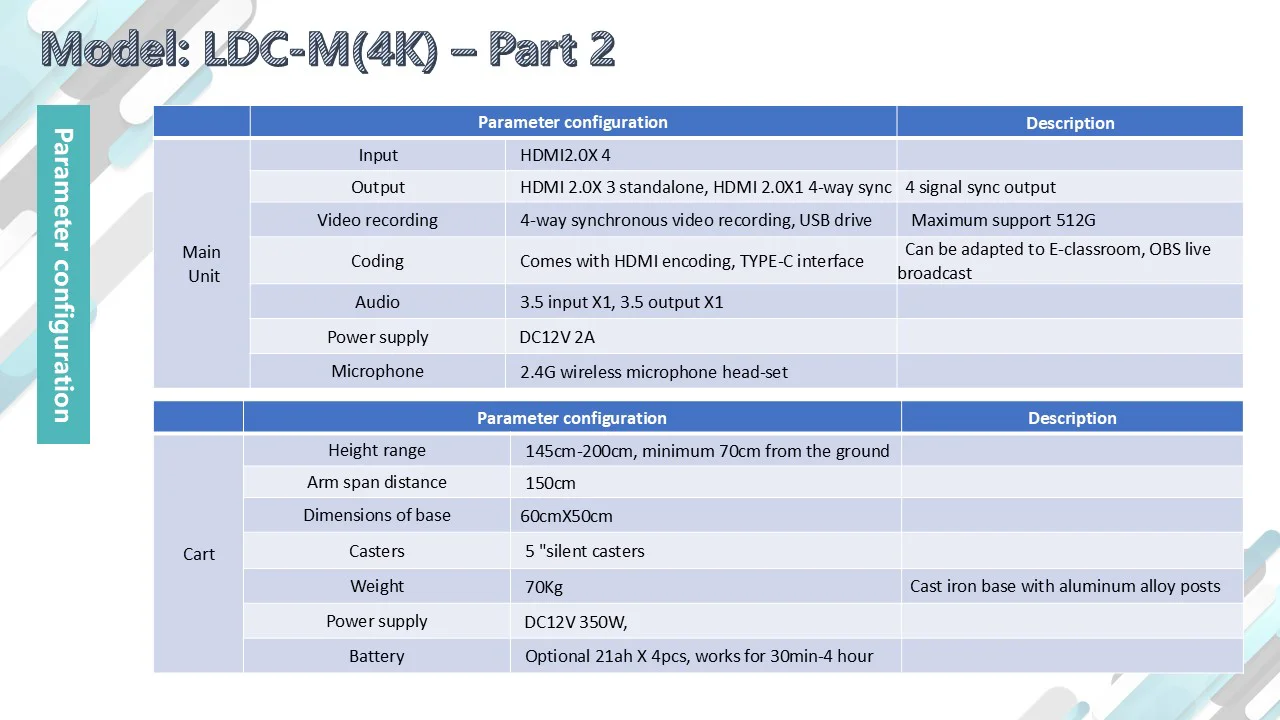 Model: LDC-M(4K) – Part 2

Parameter configuration

| | Parameter configuration | | Description |
|---|---|---|---|
| Main Unit | Input | HDMI2.0X 4 | |
| | Output | HDMI 2.0X 3 standalone, HDMI 2.0X1 4-way sync | 4 signal sync output |
| | Video recording | 4-way synchronous video recording, USB drive | Maximum support 512G |
| | Coding | Comes with HDMI encoding, TYPE-C interface | Can be adapted to E-classroom, OBS live broadcast |
| | Audio | 3.5 input X1, 3.5 output X1 | |
| | Power supply | DC12V 2A | |
| | Microphone | 2.4G wireless microphone head-set | |

| | Parameter configuration | | Description |
|---|---|---|---|
| Cart | Height range | 145cm-200cm, minimum 70cm from the ground | |
| | Arm span distance | 150cm | |
| | Dimensions of base | 60cmX50cm | |
| | Casters | 5 "silent casters | |
| | Weight | 70Kg | Cast iron base with aluminum alloy posts |
| | Power supply | DC12V 350W, | |
| | Battery | Optional 21ah X 4pcs, works for 30min-4 hour | |